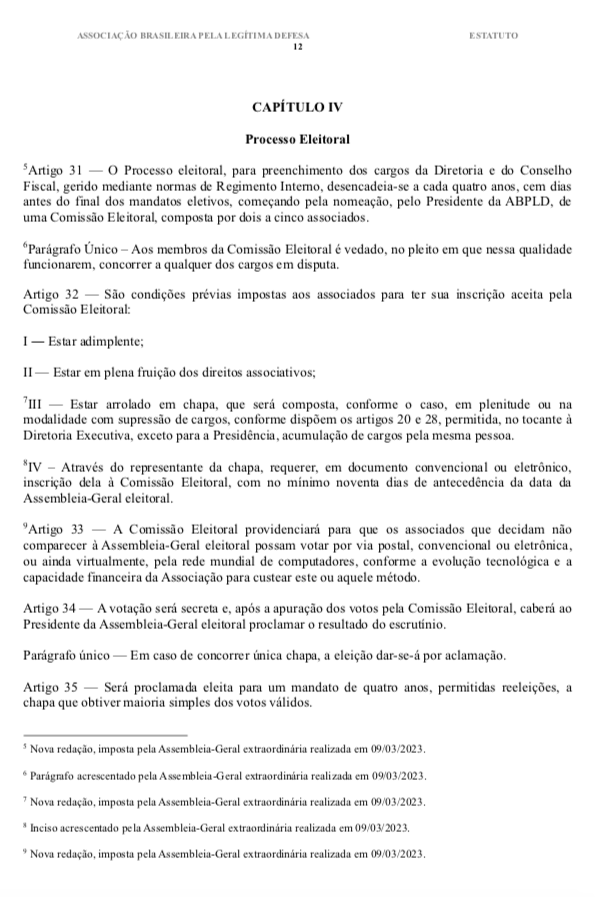 ASSOCIAÇÃO BRASILEIRA PELA LEGÍTIMA DEFESA ESTATUTO
12

CAPÍTULO IV

Processo Eleitoral

$^5$Artigo 31 — O Processo eleitoral, para preenchimento dos cargos da Diretoria e do Conselho Fiscal, gerido mediante normas de Regimento Interno, desencadeia-se a cada quatro anos, cem dias antes do final dos mandatos eletivos, começando pela nomeação, pelo Presidente da ABPLD, de uma Comissão Eleitoral, composta por dois a cinco associados.

$^6$Parágrafo Único – Aos membros da Comissão Eleitoral é vedado, no pleito em que nessa qualidade funcionarem, concorrer a qualquer dos cargos em disputa.

Artigo 32 — São condições prévias impostas aos associados para ter sua inscrição aceita pela Comissão Eleitoral:

I — Estar adimplente;

II — Estar em plena fruição dos direitos associativos;

$^7$III — Estar arrolado em chapa, que será composta, conforme o caso, em plenitude ou na modalidade com supressão de cargos, conforme dispõem os artigos 20 e 28, permitida, no tocante à Diretoria Executiva, exceto para a Presidência, acumulação de cargos pela mesma pessoa.

$^8$IV – Através do representante da chapa, requerer, em documento convencional ou eletrônico, inscrição dela à Comissão Eleitoral, com no mínimo noventa dias de antecedência da data da Assembleia-Geral eleitoral.

$^9$Artigo 33 — A Comissão Eleitoral providenciará para que os associados que decidam não comparecer à Assembleia-Geral eleitoral possam votar por via postal, convencional ou eletrônica, ou ainda virtualmente, pela rede mundial de computadores, conforme a evolução tecnológica e a capacidade financeira da Associação para custear este ou aquele método.

Artigo 34 — A votação será secreta e, após a apuração dos votos pela Comissão Eleitoral, caberá ao Presidente da Assembleia-Geral eleitoral proclamar o resultado do escrutínio.

Parágrafo único — Em caso de concorrer única chapa, a eleição dar-se-á por aclamação.

Artigo 35 — Será proclamada eleita para um mandato de quatro anos, permitidas reeleições, a chapa que obtiver maioria simples dos votos válidos.

$^5$ Nova redação, imposta pela Assembleia-Geral extraordinária realizada em 09/03/2023.

$^6$ Parágrafo acrescentado pela Assembleia-Geral extraordinária realizada em 09/03/2023.

$^7$ Nova redação, imposta pela Assembleia-Geral extraordinária realizada em 09/03/2023.

$^8$ Inciso acrescentado pela Assembleia-Geral extraordinária realizada em 09/03/2023.

$^9$ Nova redação, imposta pela Assembleia-Geral extraordinária realizada em 09/03/2023.